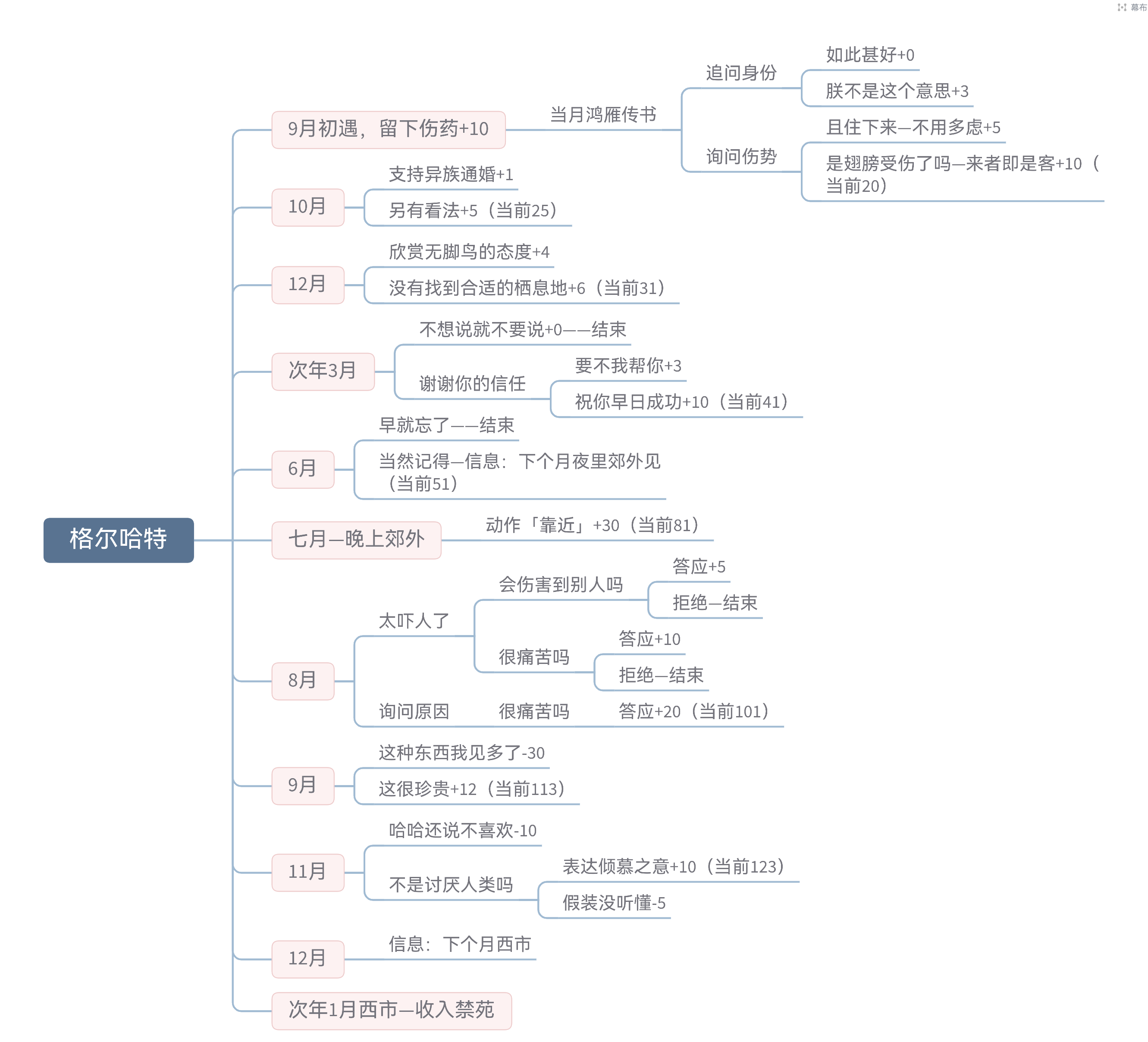 幕布

格尔哈特

9月初遇，留下伤药+10
当月鸿雁传书
追问身份
如此甚好+0
朕不是这个意思+3
询问伤势
且住下来—不用多虑+5
是翅膀受伤了吗—来者即是客+10（当前20）

10月
支持异族通婚+1
另有看法+5（当前25）

12月
欣赏无脚鸟的态度+4
没有找到合适的栖息地+6（当前31）

次年3月
不想说就不要说+0——结束
谢谢你的信任
要不我帮你+3
祝你早日成功+10（当前41）

6月
早就忘了——结束
当然记得—信息：下个月夜里郊外见（当前51）

七月—晚上郊外
动作「靠近」+30（当前81）

8月
太吓人了
会伤害到别人吗
答应+5
拒绝—结束
很痛苦吗
答应+10
拒绝—结束
询问原因
很痛苦吗
答应+20（当前101）

9月
这种东西我见多了-30
这很珍贵+12（当前113）

11月
哈哈还说不喜欢-10
不是讨厌人类吗
表达倾慕之意+10（当前123）
假装没听懂-5

12月
信息：下个月西市

次年1月西市—收入禁苑